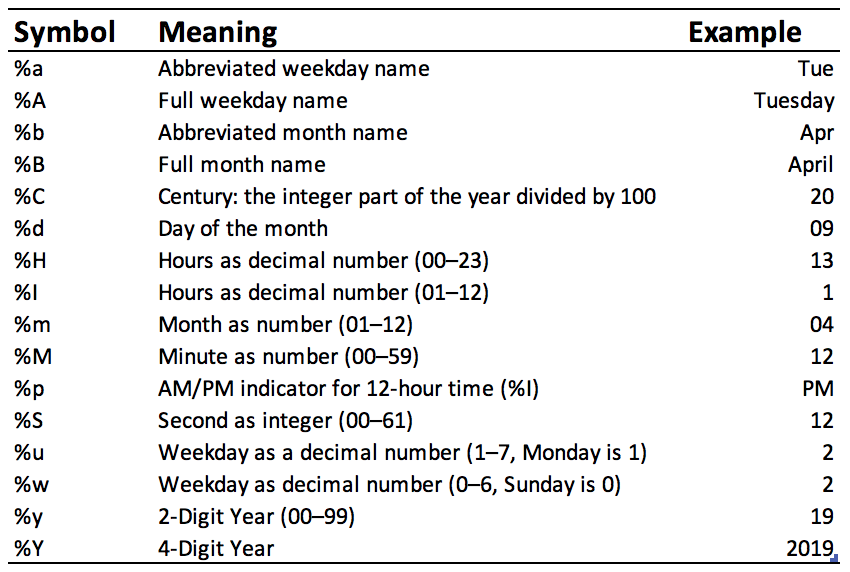 | Symbol | Meaning | Example |
|---|---|---|
| %a | Abbreviated weekday name | Tue |
| %A | Full weekday name | Tuesday |
| %b | Abbreviated month name | Apr |
| %B | Full month name | April |
| %C | Century: the integer part of the year divided by 100 | 20 |
| %d | Day of the month | 09 |
| %H | Hours as decimal number (00–23) | 13 |
| %I | Hours as decimal number (01–12) | 1 |
| %m | Month as number (01–12) | 04 |
| %M | Minute as number (00–59) | 12 |
| %p | AM/PM indicator for 12-hour time (%I) | PM |
| %S | Second as integer (00–61) | 12 |
| %u | Weekday as a decimal number (1–7, Monday is 1) | 2 |
| %w | Weekday as decimal number (0–6, Sunday is 0) | 2 |
| %y | 2-Digit Year (00–99) | 19 |
| %Y | 4-Digit Year | 2019 |